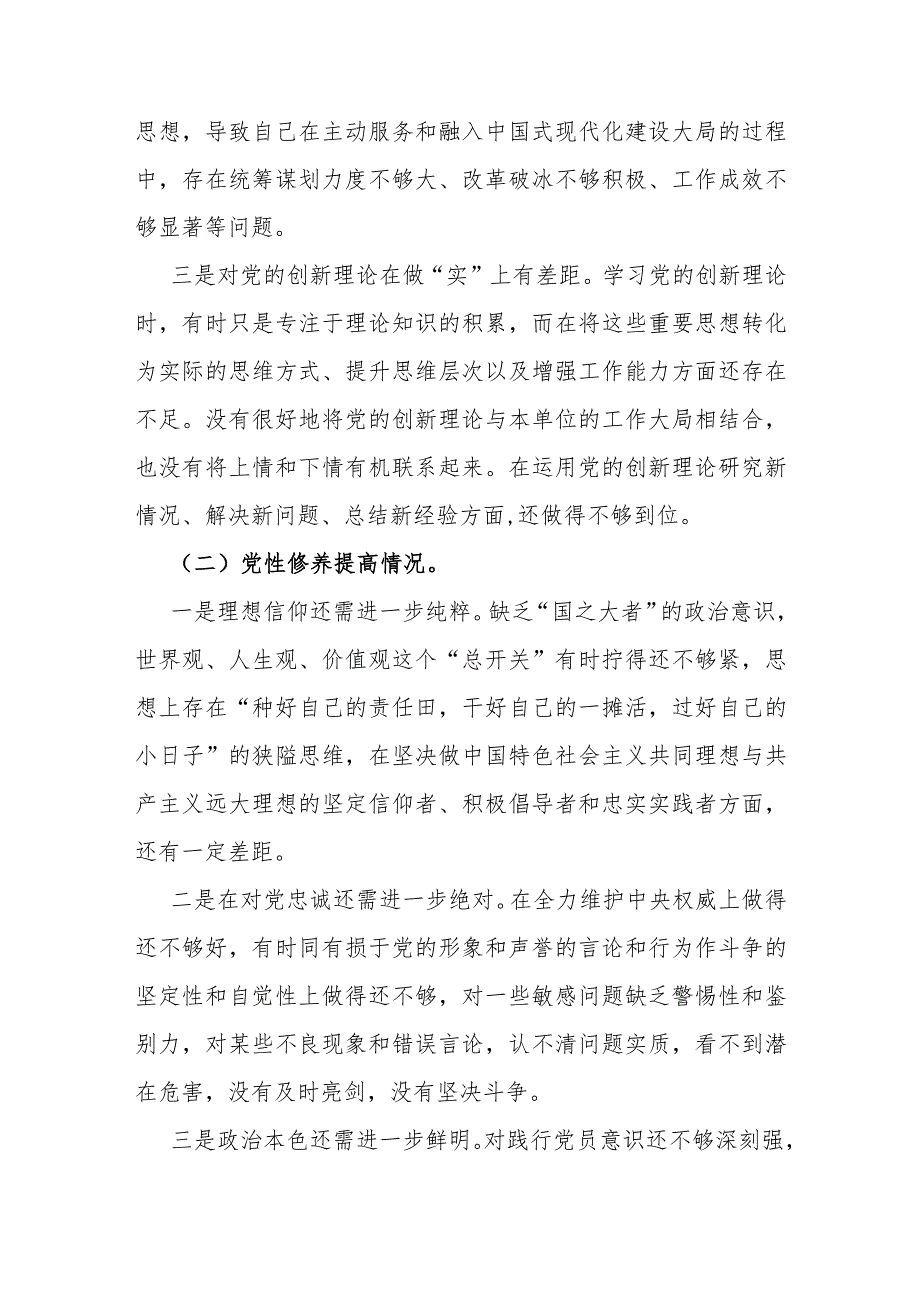 思想，导致自己在主动服务和融入中国式现代化建设大局的过程中，存在统筹谋划力度不够大、改革破冰不够积极、工作成效不够显著等问题。

三是对党的创新理论在做“实”上有差距。学习党的创新理论时，有时只是专注于理论知识的积累，而在将这些重要思想转化为实际的思维方式、提升思维层次以及增强工作能力方面还存在不足。没有很好地将党的创新理论与本单位的工作大局相结合，也没有将上情和下情有机联系起来。在运用党的创新理论研究新情况、解决新问题、总结新经验方面,还做得不够到位。

（二）党性修养提高情况。

一是理想信仰还需进一步纯粹。缺乏“国之大者”的政治意识，世界观、人生观、价值观这个“总开关”有时拧得还不够紧，思想上存在“种好自己的责任田，干好自己的一摊活，过好自己的小日子”的狭隘思维，在坚决做中国特色社会主义共同理想与共产主义远大理想的坚定信仰者、积极倡导者和忠实实践者方面，还有一定差距。

二是在对党忠诚还需进一步绝对。在全力维护中央权威上做得还不够好，有时同有损于党的形象和声誉的言论和行为作斗争的坚定性和自觉性上做得还不够，对一些敏感问题缺乏警惕性和鉴别力，对某些不良现象和错误言论，认不清问题实质，看不到潜在危害，没有及时亮剑，没有坚决斗争。

三是政治本色还需进一步鲜明。对践行党员意识还不够深刻强，